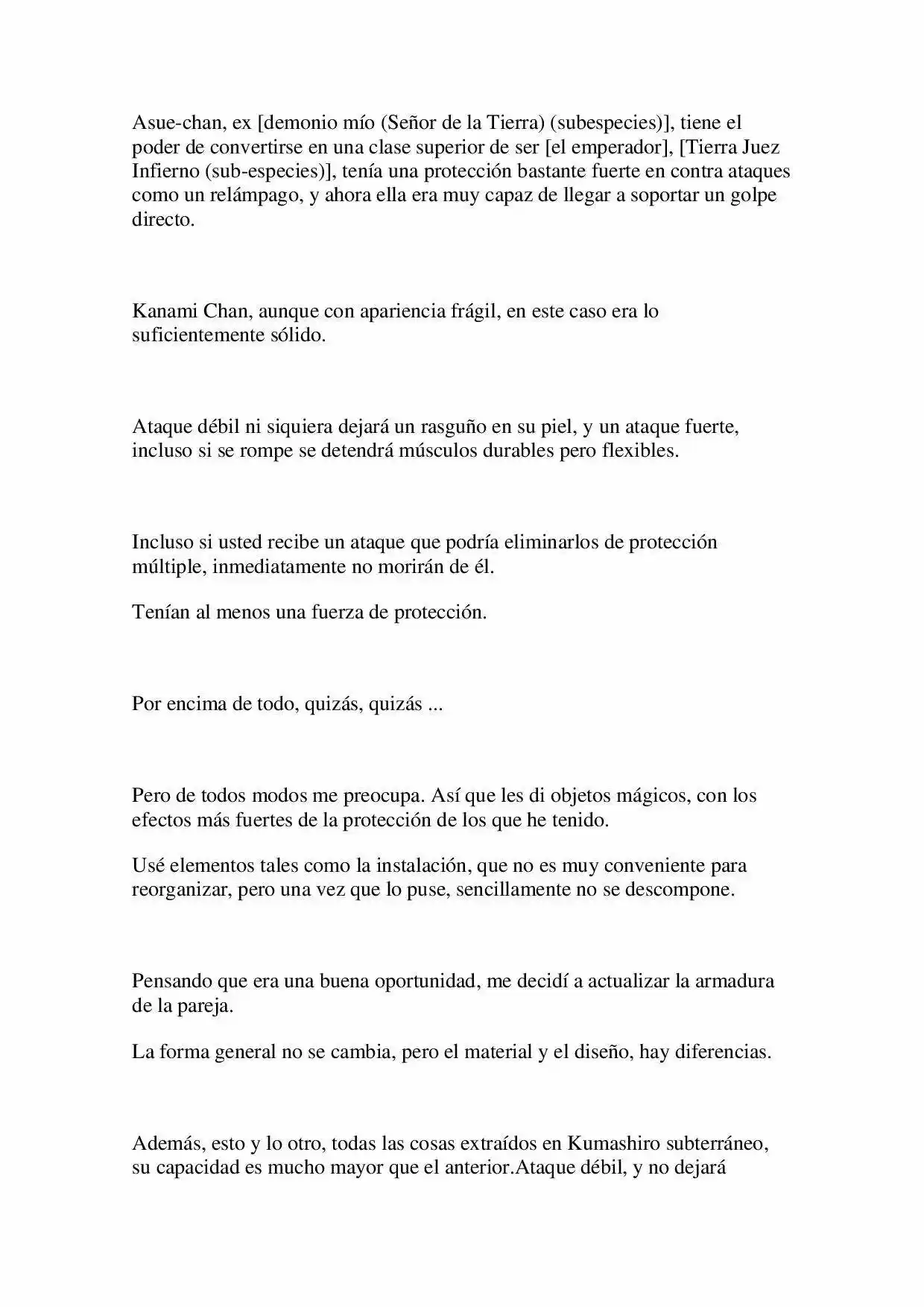 Asue-chan, ex [demonio mío (Señor de la Tierra) (subespecies)], tiene el poder de convertirse en una clase superior de ser [el emperador], [Tierra Juez Infierno (sub-especies)], tenía una protección bastante fuerte en contra ataques como un relámpago, y ahora ella era muy capaz de llegar a soportar un golpe directo.

Kanami Chan, aunque con apariencia frágil, en este caso era lo suficientemente sólido.

Ataque débil ni siquiera dejará un rasguño en su piel, y un ataque fuerte, incluso si se rompe se detendrá músculos durables pero flexibles.

Incluso si usted recibe un ataque que podría eliminarlos de protección múltiple, inmediatamente no morirán de él.

Tenían al menos una fuerza de protección.

Por encima de todo, quizás, quizás ...

Pero de todos modos me preocupa. Así que les di objetos mágicos, con los efectos más fuertes de la protección de los que he tenido.

Usé elementos tales como la instalación, que no es muy conveniente para reorganizar, pero una vez que lo puse, sencillamente no se descompone.

Pensando que era una buena oportunidad, me decidí a actualizar la armadura de la pareja.

La forma general no se cambia, pero el material y el diseño, hay diferencias.

Además, esto y lo otro, todas las cosas extraídos en Kumashiro subterráneo, su capacidad es mucho mayor que el anterior.Ataque débil, y no dejará